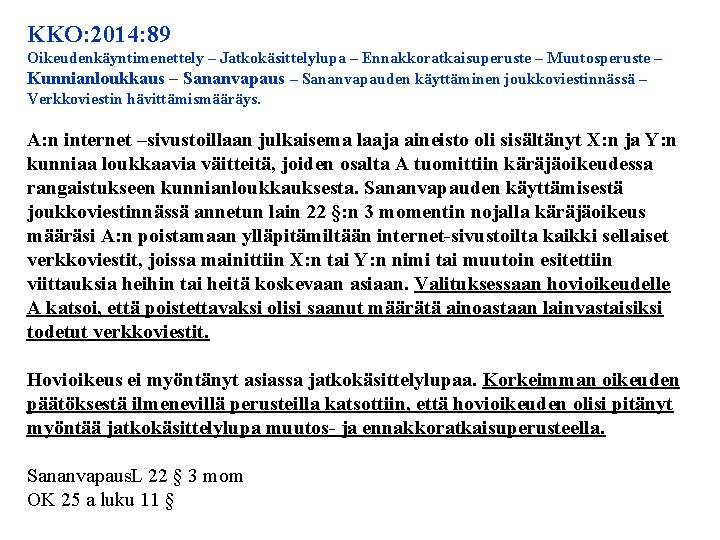 KKO:2014:89
Oikeudenkäyntimenettely – Jatkokäsittelylupa – Ennakkoratkaisuperuste – Muutosperuste – Kunnianloukkaus – Sananvapaus – Sananvapauden käyttäminen joukkoviestinnässä – Verkkoviestin hävittämismääräys.

A:n internet –sivustoillaan julkaisema laaja aineisto oli sisältänyt X:n ja Y:n kunniaa loukkaavia väitteitä, joiden osalta A tuomittiin käräjäoikeudessa rangaistukseen kunnianloukkauksesta. Sananvapauden käyttämisestä joukkoviestinnässä annetun lain 22 §:n 3 momentin nojalla käräjäoikeus määräsi A:n poistamaan ylläpitämiltään internet-sivustoilta kaikki sellaiset verkkoviestit, joissa mainittiin X:n tai Y:n nimi tai muutoin esitettiin viittauksia heihin tai heitä koskevaan asiaan. Valituksessaan hovioikeudelle A katsoi, että poistettavaksi olisi saanut määrätä ainoastaan lainvastaisiksi todetut verkkoviestit.

Hovioikeus ei myöntänyt asiassa jatkokäsittelylupaa. Korkeimman oikeuden päätöksestä ilmenevillä perusteilla katsottiin, että hovioikeuden olisi pitänyt myöntää jatkokäsittelylupa muutos- ja ennakkoratkaisuperusteella.

SananvapausL 22 § 3 mom
OK 25 a luku 11 §